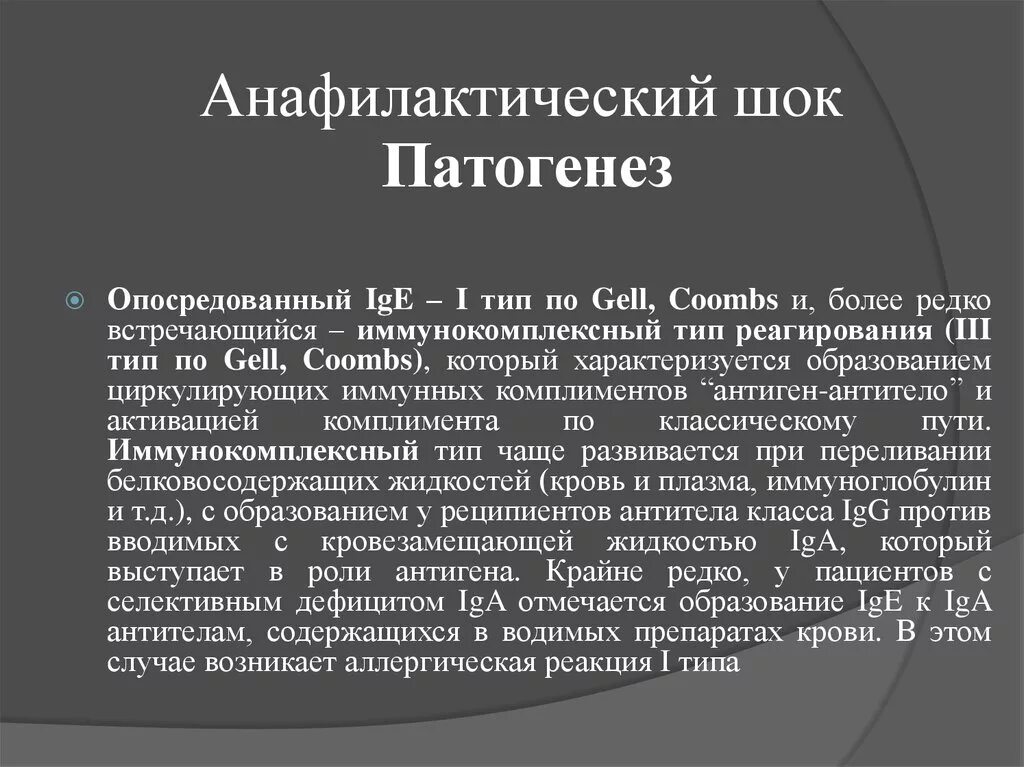 Анафилактический шок
Патогенез

Опосредованный IgE – I тип по Gell, Coombs и, более редко встречающийся – иммунокомплексный тип реагирования (III тип по Gell, Coombs), который характеризуется образованием циркулирующих иммунных комплиментов “антиген-антитело” и активацией комплимента по классическому пути. Иммунокомплексный тип чаще развивается при переливании белковосодержащих жидкостей (кровь и плазма, иммуноглобулин и т.д.), с образованием у реципиентов антитела класса IgG против вводимых с кровезамещающей жидкостью IgA, который выступает в роли антигена. Крайне редко, у пациентов с селективным дефицитом IgA отмечается образование IgE к IgA антителам, содержащихся в водимых препаратах крови. В этом случае возникает аллергическая реакция I типа